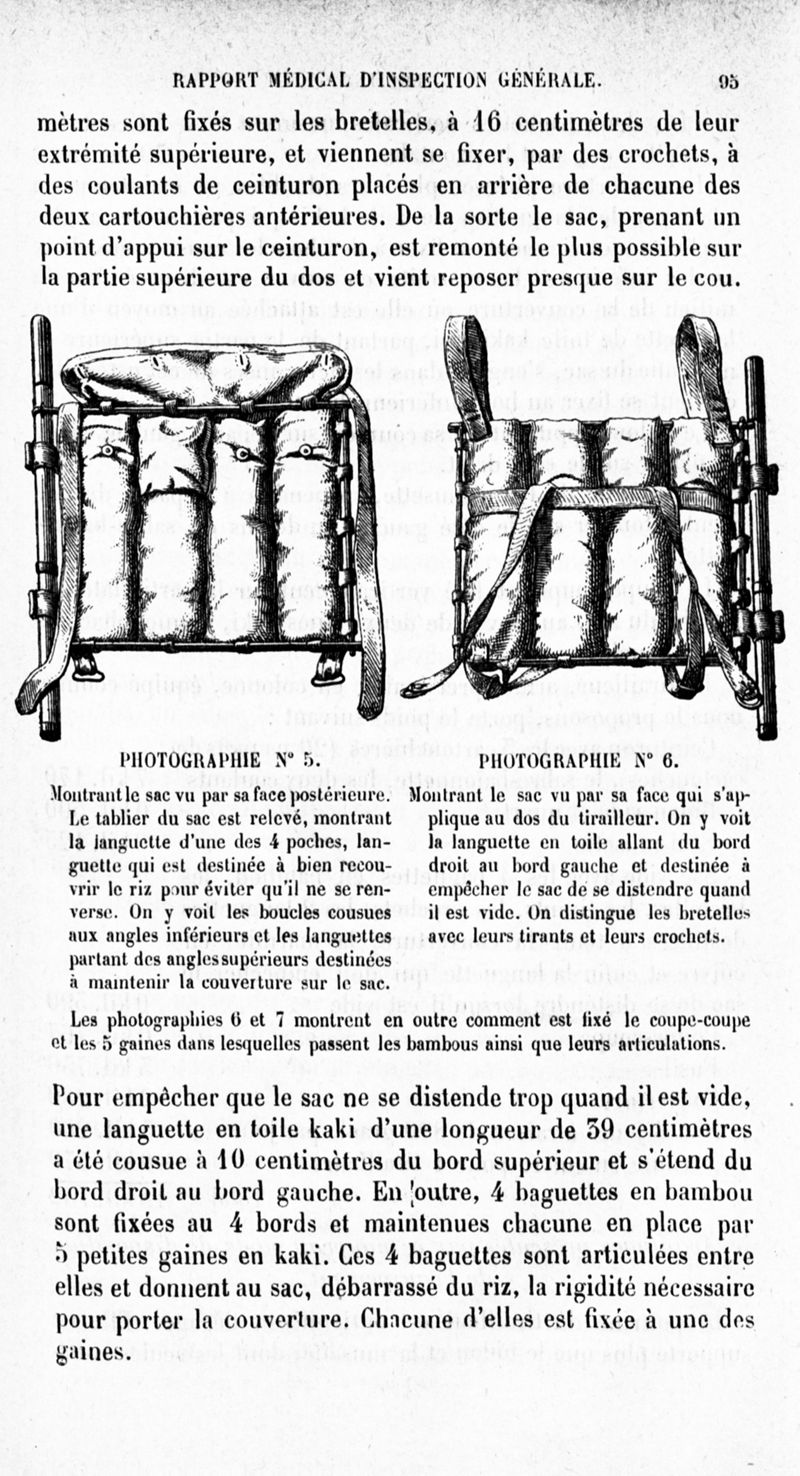 RAPPORT MÉDICAL D'INSPECTION GÉNÉRALE. 95

mètres sont fixés sur les bretelles, à 16 centimètres de leur extrémité supérieure, et viennent se fixer, par des crochets, à des coulants de ceinturon placés en arrière de chacune des deux cartouchières antérieures. De la sorte le sac, prenant un point d'appui sur le ceinturon, est remonté le plus possible sur la partie supérieure du dos et vient reposer presque sur le cou.

PHOTOGRAPHIE N° 5.
Montrant le sac vu par sa face postérieure. Le tablier du sac est relevé, montrant la languette d'une des 4 poches, languette qui est destinée à bien recouvrir le riz pour éviter qu'il ne se renverse. On y voit les boucles cousues aux angles inférieurs et les languettes partant des angles supérieurs destinées à maintenir la couverture sur le sac.

PHOTOGRAPHIE N° 6.
Montrant le sac vu par sa face qui s'applique au dos du tirailleur. On y voit la languette en toile allant du bord droit au bord gauche et destinée à empêcher le sac de se distendre quand il est vide. On distingue les bretelles avec leurs tirants et leurs crochets.

Les photographies 6 et 7 montrent en outre comment est fixé le coupe-coupe et les 5 gaines dans lesquelles passent les bambous ainsi que leurs articulations.

Pour empêcher que le sac ne se distende trop quand il est vide, une languette en toile kaki d'une longueur de 39 centimètres a été cousue à 10 centimètres du bord supérieur et s'étend du bord droit au bord gauche. En outre, 4 baguettes en bambou sont fixées au 4 bords et maintenues chacune en place par 5 petites gaines en kaki. Ces 4 baguettes sont articulées entre elles et donnent au sac, débarrassé du riz, la rigidité nécessaire pour porter la couverture. Chacune d'elles est fixée à une des gaines.